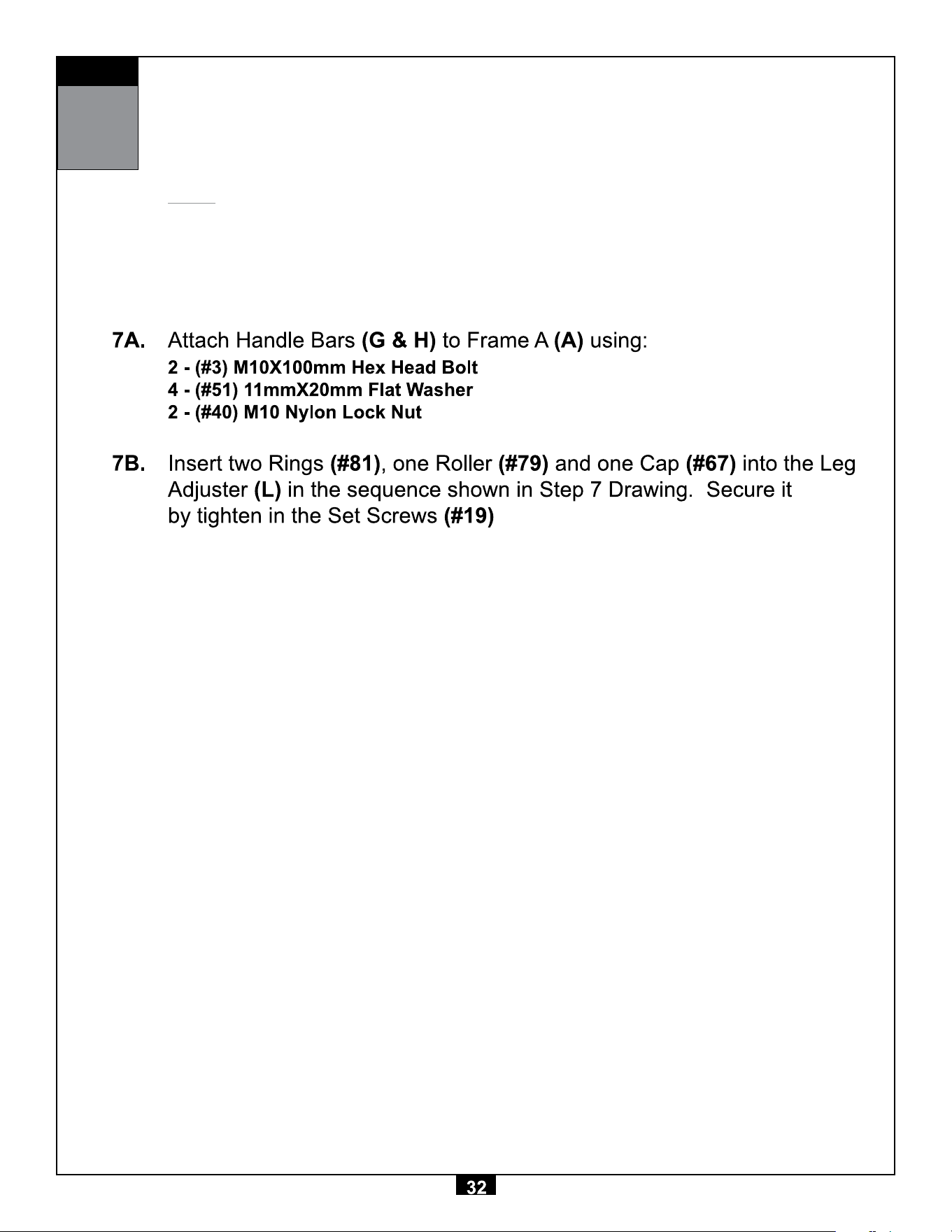 7A. Attach Handle Bars (G & H) to Frame A (A) using:

2 - (#3) M10X100mm Hex Head Bolt
4 - (#51) 11mmX20mm Flat Washer
2 - (#40) M10 Nylon Lock Nut

7B. Insert two Rings (#81), one Roller (#79) and one Cap (#67) into the Leg Adjuster (L) in the sequence shown in Step 7 Drawing. Secure it by tighten in the Set Screws (#19)

32